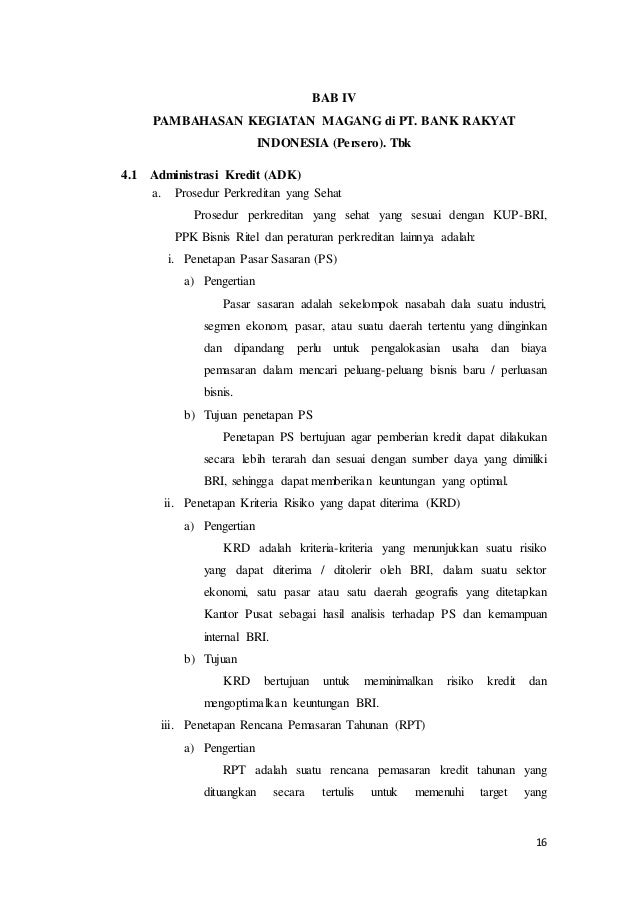 BAB IV

PAMBAHASAN KEGIATAN MAGANG di PT. BANK RAKYAT INDONESIA (Persero). Tbk

4.1 Administrasi Kredit (ADK)

a. Prosedur Perkreditan yang Sehat

Prosedur perkreditan yang sehat yang sesuai dengan KUP-BRI, PPK Bisnis Ritel dan peraturan perkreditan lainnya adalah:

i. Penetapan Pasar Sasaran (PS)

a) Pengertian

Pasar sasaran adalah sekelompok nasabah dala suatu industri, segmen ekonom, pasar, atau suatu daerah tertentu yang diinginkan dan dipandang perlu untuk pengalokasian usaha dan biaya pemasaran dalam mencari peluang-peluang bisnis baru / perluasan bisnis.

b) Tujuan penetapan PS

Penetapan PS bertujuan agar pemberian kredit dapat dilakukan secara lebih terarah dan sesuai dengan sumber daya yang dimiliki BRI, sehingga dapat memberikan keuntungan yang optimal.

ii. Penetapan Kriteria Risiko yang dapat diterima (KRD)

a) Pengertian

KRD adalah kriteria-kriteria yang menunjukkan suatu risiko yang dapat diterima / ditolerir oleh BRI, dalam suatu sektor ekonomi, satu pasar atau satu daerah geografis yang ditetapkan Kantor Pusat sebagai hasil analisis terhadap PS dan kemampuan internal BRI.

b) Tujuan

KRD bertujuan untuk meminimalkan risiko kredit dan mengoptimalkan keuntungan BRI.

iii. Penetapan Rencana Pemasaran Tahunan (RPT)

a) Pengertian

RPT adalah suatu rencana pemasaran kredit tahunan yang dituangkan secara tertulis untuk memenuhi target yang

16